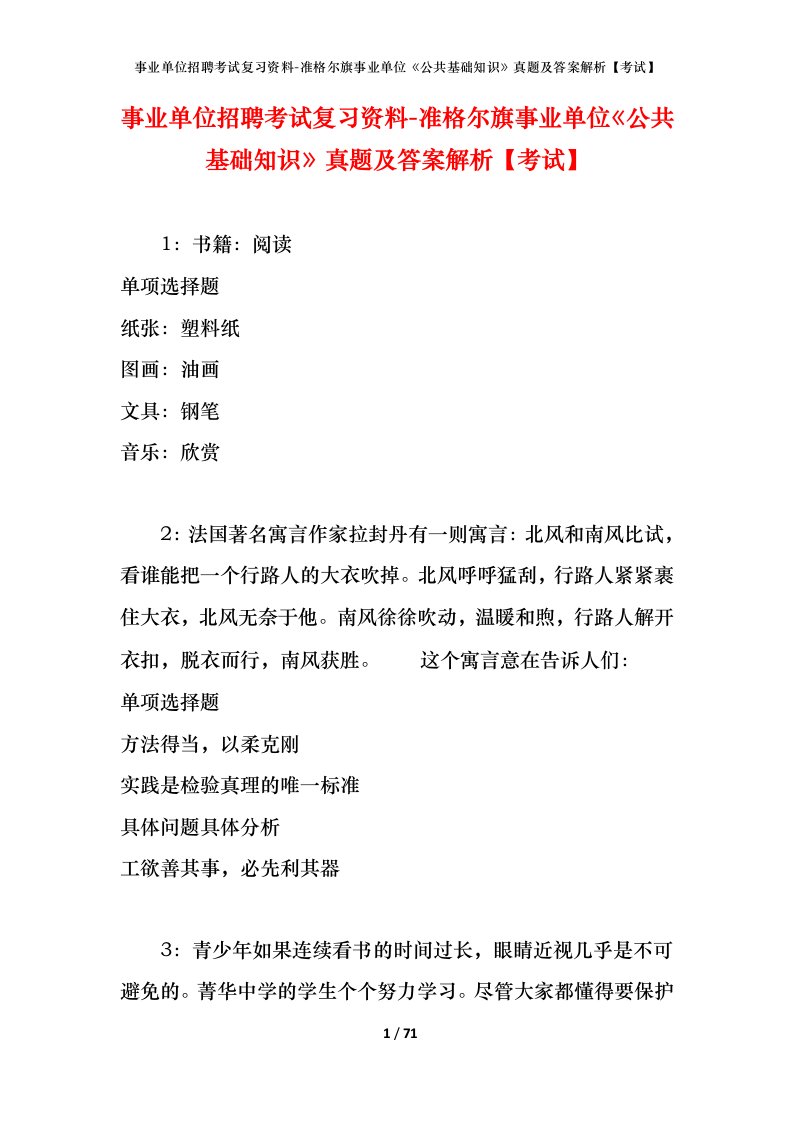 事业单位招聘考试复习资料-准格尔旗事业单位《公共基础知识》真题及答案解析【考试】

事业单位招聘考试复习资料-准格尔旗事业单位《公共基础知识》真题及答案解析【考试】

1：书籍：阅读

单项选择题

纸张：塑料纸

图画：油画

文具：钢笔

音乐：欣赏

2：法国著名寓言作家拉封丹有一则寓言：北风和南风比试，看谁能把一个行路人的大衣吹掉。北风呼呼猛刮，行路人紧紧裹住大衣，北风无奈于他。南风徐徐吹动，温暖和煦，行路人解开衣扣，脱衣而行，南风获胜。　　这个寓言意在告诉人们：

单项选择题

方法得当，以柔克刚

实践是检验真理的唯一标准

具体问题具体分析

工欲善其事，必先利其器

3：青少年如果连续看书的时间过长，眼睛近视几乎是不可避免的。菁华中学的学生个个努力学习。尽管大家都懂得要保护

1 / 71